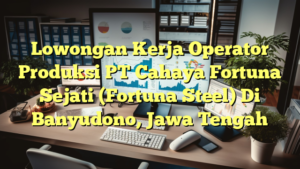 Lowongan Kerja Operator Produksi PT Cahaya Fortuna Sejati (Fortuna Steel) Di Banyudono, Jawa Tengah